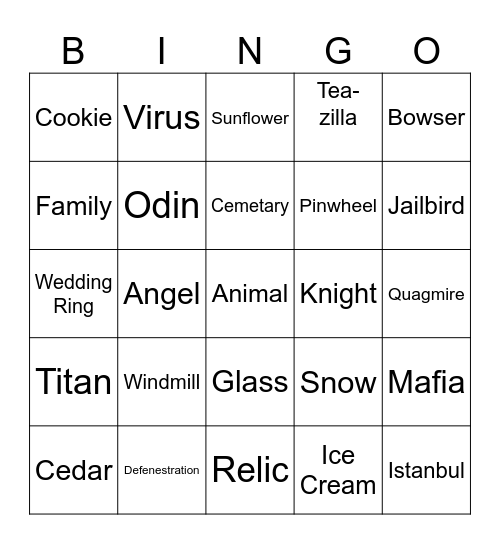 | B | I | N | G | O |
|---|---|---|---|---|
| Cookie | Virus | Sunflower | Tea-zilla | Bowser |
| Family | Odin | Cemetary | Pinwheel | Jailbird |
| Wedding Ring | Angel | Animal | Knight | Quagmire |
| Titan | Windmill | Glass | Snow | Mafia |
| Cedar | Defenestration | Relic | Ice Cream | Istanbul |